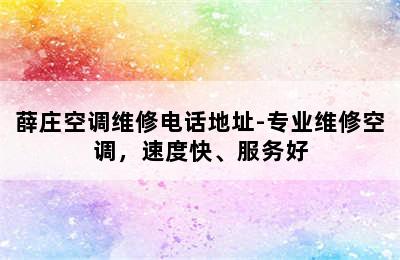 薛庄空调维修电话地址-专业维修空调，速度快、服务好